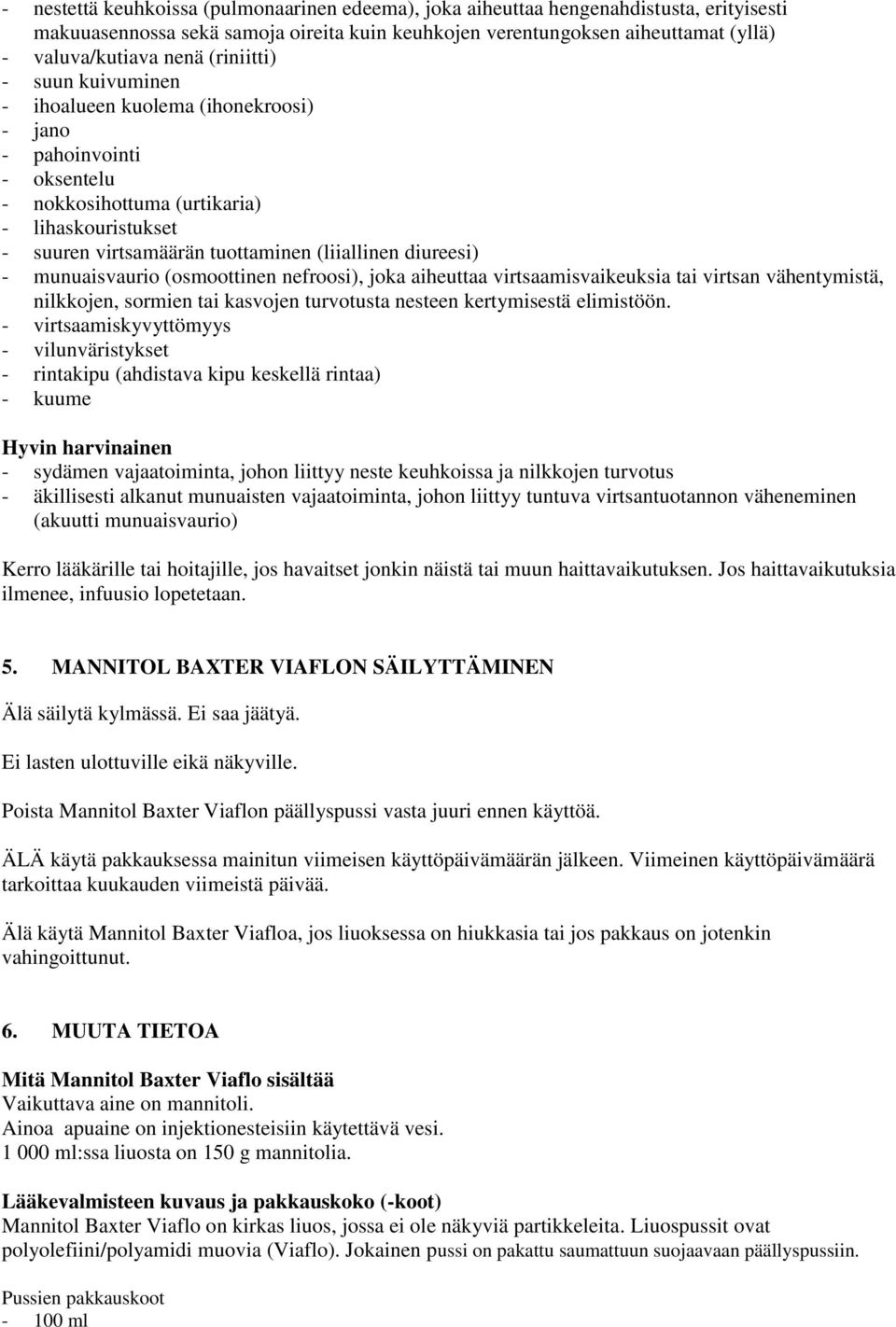 - nestettä keuhkoissa (pulmonaarinen edeema), joka aiheuttaa hengenahdistusta, erityisesti makuuasennossa sekä samoja oireita kuin keuhkojen verentungoksen aiheuttamat (yllä)
- valuva/kutiava nenä (riniitti)
- suun kuivuminen
- ihoalueen kuolema (ihonekroosi)
- jano
- pahoinvointi
- oksentelu
- nokkosihottuma (urtikaria)
- lihaskouristukset
- suuren virtsamäärän tuottaminen (liiallinen diureesi)
- munuaisvaurio (osmoottinen nefroosi), joka aiheuttaa virtsaamisvaikeuksia tai virtsan vähentymistä, nilkkojen, sormien tai kasvojen turvotusta nesteen kertymisestä elimistöön.
- virtsaamiskyvyttömyys
- vilunväristykset
- rintakipu (ahdistava kipu keskellä rintaa)
- kuume

Hyvin harvinainen
- sydämen vajaatoiminta, johon liittyy neste keuhkoissa ja nilkkojen turvotus
- äkillisesti alkanut munuaisten vajaatoiminta, johon liittyy tuntuva virtsantuotannon väheneminen (akuutti munuaisvaurio)

Kerro lääkärille tai hoitajille, jos havaitset jonkin näistä tai muun haittavaikutuksen. Jos haittavaikutuksia ilmenee, infuusio lopetetaan.

5. MANNITOL BAXTER VIAFLON SÄILYTTÄMINEN

Älä säilytä kylmässä. Ei saa jäätyä.

Ei lasten ulottuville eikä näkyville.

Poista Mannitol Baxter Viaflon päällyspussi vasta juuri ennen käyttöä.

ÄLÄ käytä pakkauksessa mainitun viimeisen käyttöpäivämäärän jälkeen. Viimeinen käyttöpäivämäärä tarkoittaa kuukauden viimeistä päivää.

Älä käytä Mannitol Baxter Viafloa, jos liuoksessa on hiukkasia tai jos pakkaus on jotenkin vahingoittunut.

6. MUUTA TIETOA

Mitä Mannitol Baxter Viaflo sisältää
Vaikuttava aine on mannitoli.
Ainoa apuaine on injektionesteisiin käytettävä vesi.
1 000 ml:ssa liuosta on 150 g mannitolia.

Lääkevalmisteen kuvaus ja pakkauskoko (-koot)
Mannitol Baxter Viaflo on kirkas liuos, jossa ei ole näkyviä partikkeleita. Liuospussit ovat polyolefiini/polyamidi muovia (Viaflo). Jokainen pussi on pakattu saumattuun suojaavaan päällyspussiin.

Pussien pakkauskoot
- 100 ml